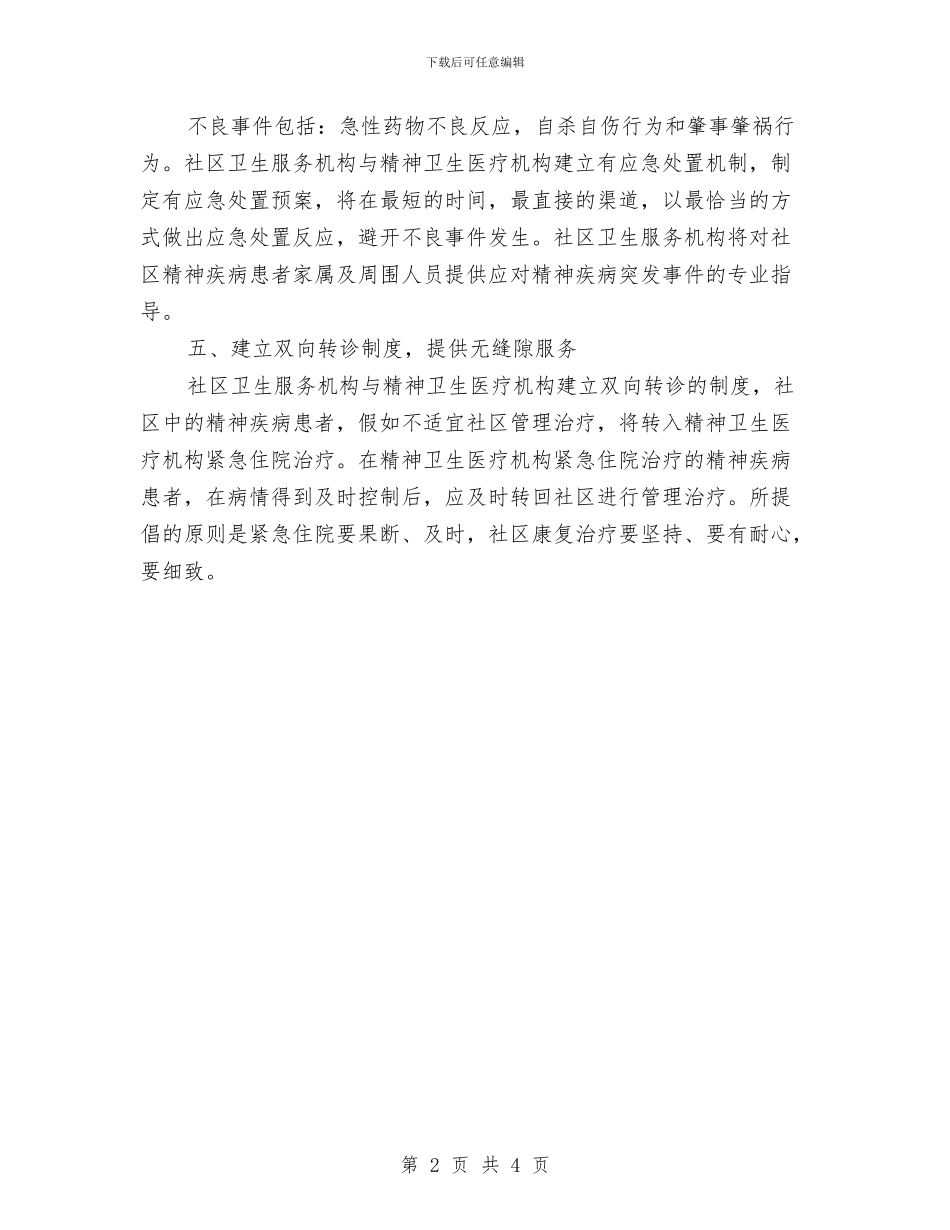 下载后可任意编辑

不良事件包括：急性药物不良反应，自杀自伤行为和肇事肇祸行为。社区卫生服务机构与精神卫生医疗机构建立有应急处置机制，制定有应急处置预案，将在最短的时间，最直接的渠道，以最恰当的方式做出应急处置反应，避开不良事件发生。社区卫生服务机构将对社区精神疾病患者家属及周围人员提供应对精神疾病突发事件的专业指导。

五、建立双向转诊制度，提供无缝隙服务

社区卫生服务机构与精神卫生医疗机构建立双向转诊的制度，社区中的精神疾病患者，假如不适宜社区管理治疗，将转入精神卫生医疗机构紧急住院治疗。在精神卫生医疗机构紧急住院治疗的精神疾病患者，在病情得到及时控制后，应及时转回社区进行管理治疗。所提倡的原则是紧急住院要果断、及时，社区康复治疗要坚持、要有耐心，要细致。

第 2 页 共 4 页